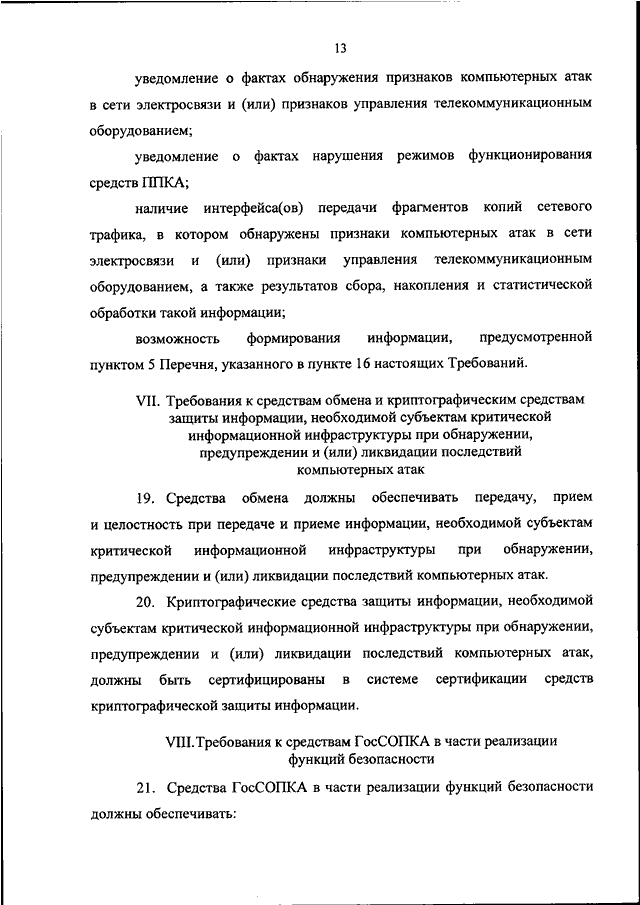 13

уведомление о фактах обнаружения признаков компьютерных атак в сети электросвязи и (или) признаков управления телекоммуникационным оборудованием;

уведомление о фактах нарушения режимов функционирования средств ППКА;

наличие интерфейса(ов) передачи фрагментов копий сетевого трафика, в котором обнаружены признаки компьютерных атак в сети электросвязи и (или) признаки управления телекоммуникационным оборудованием, а также результатов сбора, накопления и статистической обработки такой информации;

возможность формирования информации, предусмотренной пунктом 5 Перечня, указанного в пункте 16 настоящих Требований.

VII. Требования к средствам обмена и криптографическим средствам защиты информации, необходимой субъектам критической информационной инфраструктуры при обнаружении, предупреждении и (или) ликвидации последствий компьютерных атак

19. Средства обмена должны обеспечивать передачу, прием и целостность при передаче и приеме информации, необходимой субъектам критической информационной инфраструктуры при обнаружении, предупреждении и (или) ликвидации последствий компьютерных атак.

20. Криптографические средства защиты информации, необходимой субъектам критической информационной инфраструктуры при обнаружении, предупреждении и (или) ликвидации последствий компьютерных атак, должны быть сертифицированы в системе сертификации средств криптографической защиты информации.

VIII. Требования к средствам ГосСОПКА в части реализации функций безопасности

21. Средства ГосСОПКА в части реализации функций безопасности должны обеспечивать: